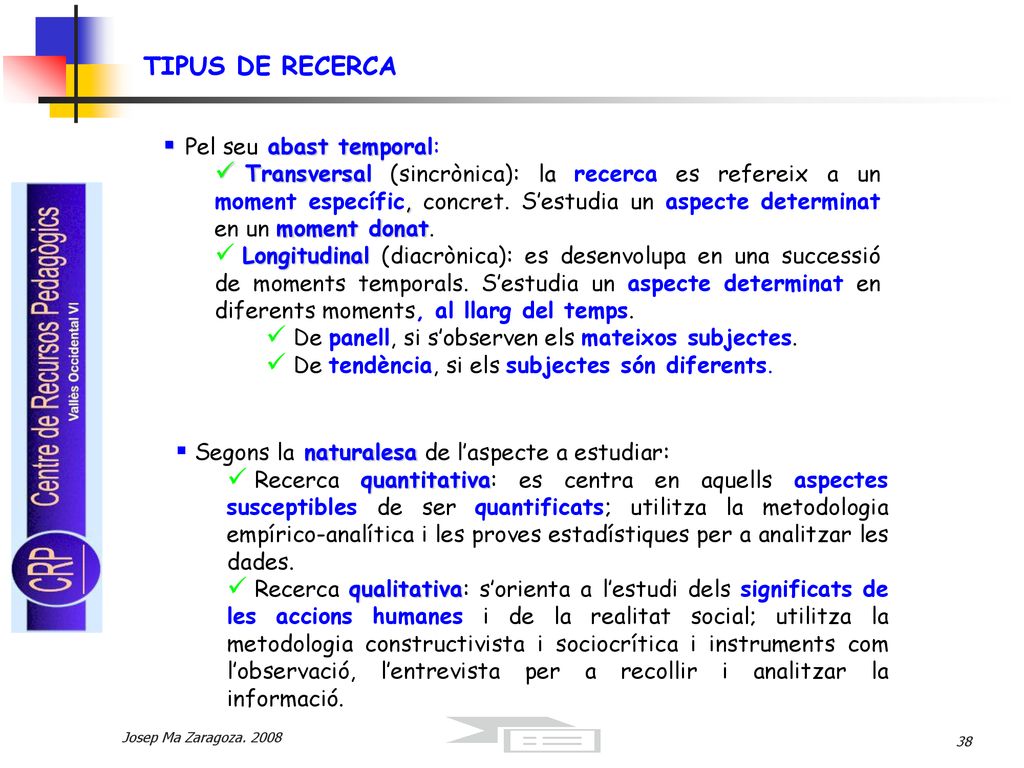 TIPUS DE RECERCA

CRP Centre de Recursos Pedagògics Vallès Occidental VI

▪ Pel seu abast temporal:
✓ Transversal (sincrònica): la recerca es refereix a un moment específic, concret. S'estudia un aspecte determinat en un moment donat.
✓ Longitudinal (diacrònica): es desenvolupa en una successió de moments temporals. S'estudia un aspecte determinat en diferents moments, al llarg del temps.
✓ De panell, si s'observen els mateixos subjectes.
✓ De tendència, si els subjectes són diferents.

▪ Segons la naturalesa de l'aspecte a estudiar:
✓ Recerca quantitativa: es centra en aquells aspectes susceptibles de ser quantificats; utilitza la metodologia empírico-analítica i les proves estadístiques per a analitzar les dades.
✓ Recerca qualitativa: s'orienta a l'estudi dels significats de les accions humanes i de la realitat social; utilitza la metodologia constructivista i sociocrítica i instruments com l'observació, l'entrevista per a recollir i analitzar la informació.

Josep Ma Zaragoza. 2008

38